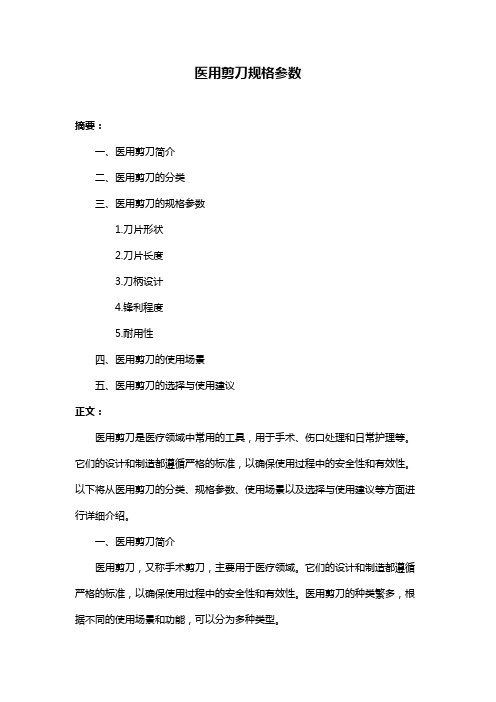 医用剪刀规格参数

摘要：

一、医用剪刀简介

二、医用剪刀的分类

三、医用剪刀的规格参数

1.刀片形状

2.刀片长度

3.刀柄设计

4.锋利程度

5.耐用性

四、医用剪刀的使用场景

五、医用剪刀的选择与使用建议

正文：

医用剪刀是医疗领域中常用的工具，用于手术、伤口处理和日常护理等。它们的设计和制造都遵循严格的标准，以确保使用过程中的安全性和有效性。以下将从医用剪刀的分类、规格参数、使用场景以及选择与使用建议等方面进行详细介绍。

一、医用剪刀简介

医用剪刀，又称手术剪刀，主要用于医疗领域。它们的设计和制造都遵循严格的标准，以确保使用过程中的安全性和有效性。医用剪刀的种类繁多，根据不同的使用场景和功能，可以分为多种类型。